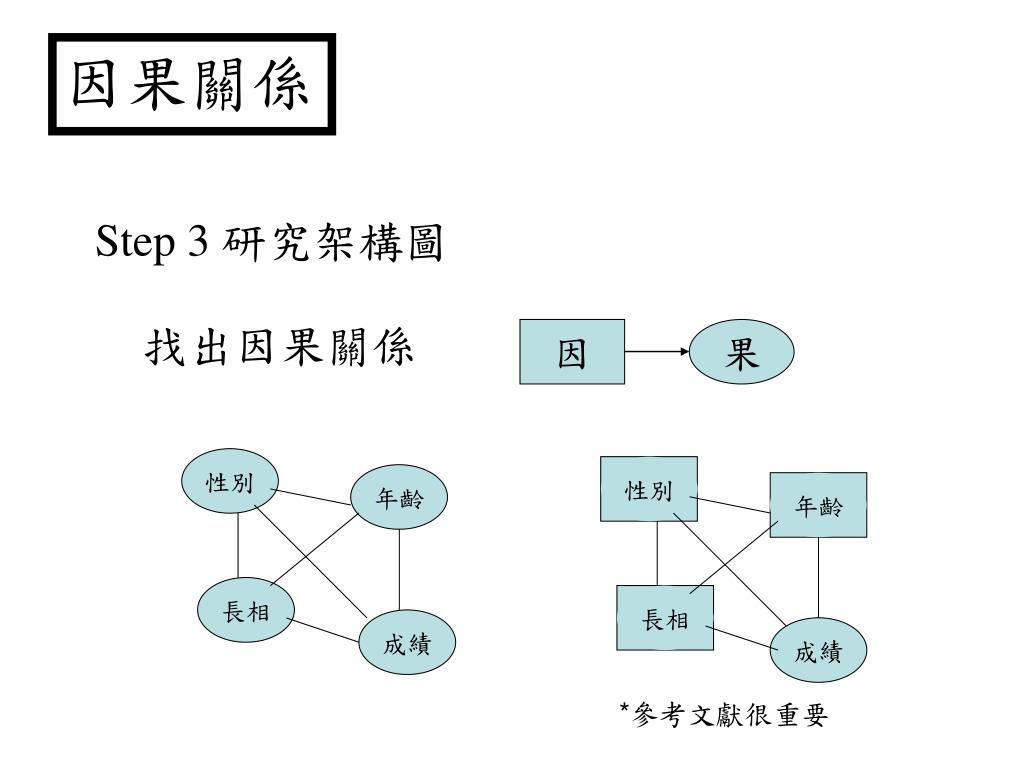 因果關係

Step 3 研究架構圖

找出因果關係

因

果

性別

年齡

長相

成績

性別

年齡

長相

成績

*參考文獻很重要